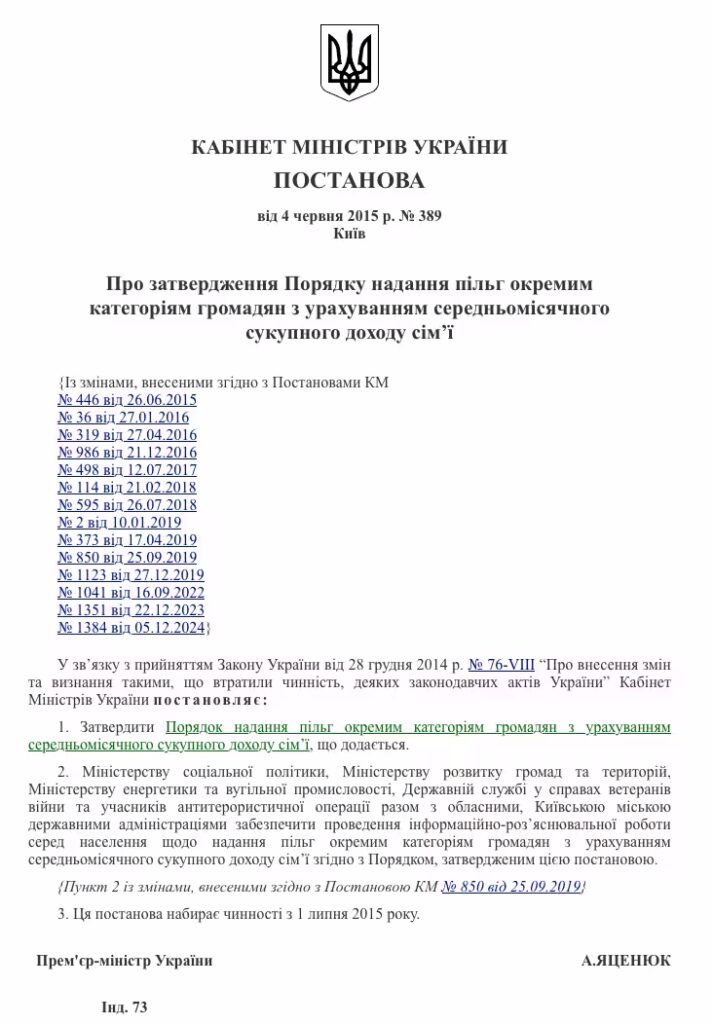 КАБІНЕТ МІНІСТРІВ УКРАЇНИ

ПОСТАНОВА

від 4 червня 2015 р. № 389
Київ

Про затвердження Порядку надання пільг окремим категоріям громадян з урахуванням середньомісячного сукупного доходу сім’ї

{Із змінами, внесеними згідно з Постановами КМ
№ 446 від 26.06.2015
№ 36 від 27.01.2016
№ 319 від 27.04.2016
№ 986 від 21.12.2016
№ 498 від 12.07.2017
№ 114 від 21.02.2018
№ 595 від 26.07.2018
№ 2 від 10.01.2019
№ 373 від 17.04.2019
№ 850 від 25.09.2019
№ 1123 від 27.12.2019
№ 1041 від 16.09.2022
№ 1351 від 22.12.2023
№ 1384 від 05.12.2024}

У зв’язку з прийняттям Закону України від 28 грудня 2014 р. № 76-VIII “Про внесення змін та визнання такими, що втратили чинність, деяких законодавчих актів України” Кабінет Міністрів України постановляє:

1. Затвердити Порядок надання пільг окремим категоріям громадян з урахуванням середньомісячного сукупного доходу сім’ї, що додається.

2. Міністерству соціальної політики, Міністерству розвитку громад та територій, Міністерству енергетики та вугільної промисловості, Державній службі у справах ветеранів війни та учасників антитерористичної операції разом з обласними, Київською міською державними адміністраціями забезпечити проведення інформаційно-роз’яснювальної роботи серед населення щодо надання пільг окремим категоріям громадян з урахуванням середньомісячного сукупного доходу сім’ї згідно з Порядком, затвердженим цією постановою.

{Пункт 2 із змінами, внесеними згідно з Постановою КМ № 850 від 25.09.2019}

3. Ця постанова набирає чинності з 1 липня 2015 року.

Прем'єр-міністр України

А.ЯЦЕНЮК

Інд. 73